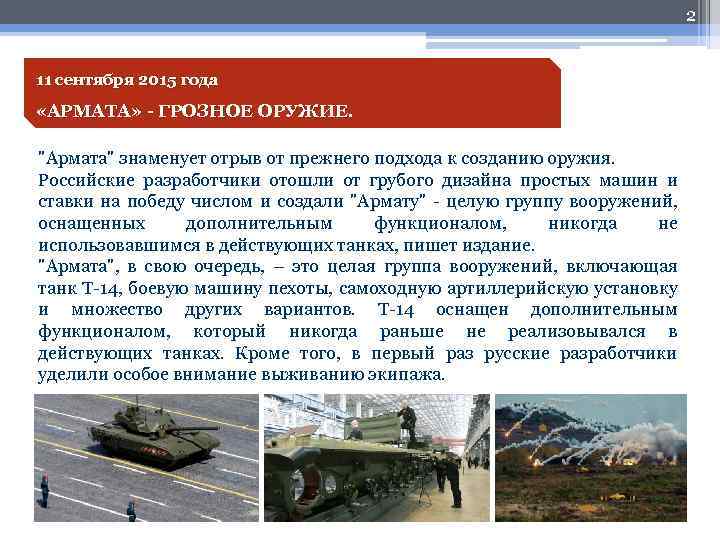 2

11 сентября 2015 года

«АРМАТА» - ГРОЗНОЕ ОРУЖИЕ.

"Армата" знаменует отрыв от прежнего подхода к созданию оружия. Российские разработчики отошли от грубого дизайна простых машин и ставки на победу числом и создали "Армату" - целую группу вооружений, оснащенных дополнительным функционалом, никогда не использовавшимся в действующих танках, пишет издание.

"Армата", в свою очередь, – это целая группа вооружений, включающая танк Т-14, боевую машину пехоты, самоходную артиллерийскую установку и множество других вариантов. Т-14 оснащен дополнительным функционалом, который никогда раньше не реализовывался в действующих танках. Кроме того, в первый раз русские разработчики уделили особое внимание выживанию экипажа.